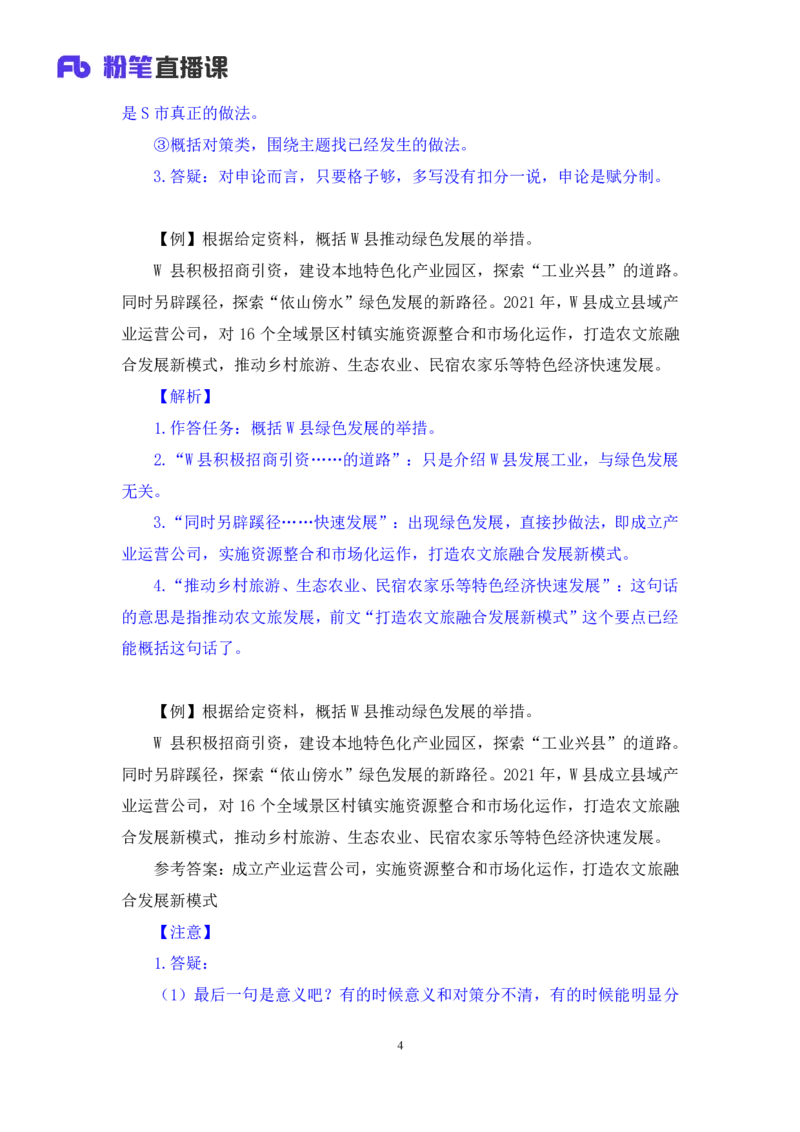 Fb 粉笔直播课

是S市真正的做法。

③概括对策类，围绕主题找已经发生的做法。

3.答疑：对申论而言，只要格子够，多写没有扣分一说，申论是赋分制。

【例】根据给定资料，概括W县推动绿色发展的举措。

W县积极招商引资，建设本地特色化产业园区，探索“工业兴县”的道路。同时另辟蹊径，探索“依山傍水”绿色发展的新路径。2021年，W县成立县域产业运营公司，对16个全域景区村镇实施资源整合和市场化运作，打造农文旅融合发展新模式，推动乡村旅游、生态农业、民宿农家乐等特色经济快速发展。

【解析】

1.作答任务：概括W县绿色发展的举措。

2.“W县积极招商引资……的道路”：只是介绍W县发展工业，与绿色发展无关。

3.“同时另辟蹊径……快速发展”：出现绿色发展，直接抄做法，即成立产业运营公司，实施资源整合和市场化运作，打造农文旅融合发展新模式。

4.“推动乡村旅游、生态农业、民宿农家乐等特色经济快速发展”：这句话的意思是指推动农文旅发展，前文“打造农文旅融合发展新模式”这个要点已经能概括这句话了。

【例】根据给定资料，概括W县推动绿色发展的举措。

W县积极招商引资，建设本地特色化产业园区，探索“工业兴县”的道路。同时另辟蹊径，探索“依山傍水”绿色发展的新路径。2021年，W县成立县域产业运营公司，对16个全域景区村镇实施资源整合和市场化运作，打造农文旅融合发展新模式，推动乡村旅游、生态农业、民宿农家乐等特色经济快速发展。

参考答案：成立产业运营公司，实施资源整合和市场化运作，打造农文旅融合发展新模式

【注意】

1.答疑：

（1）最后一句是意义吧？有的时候意义和对策分不清，有的时候能明显分

4